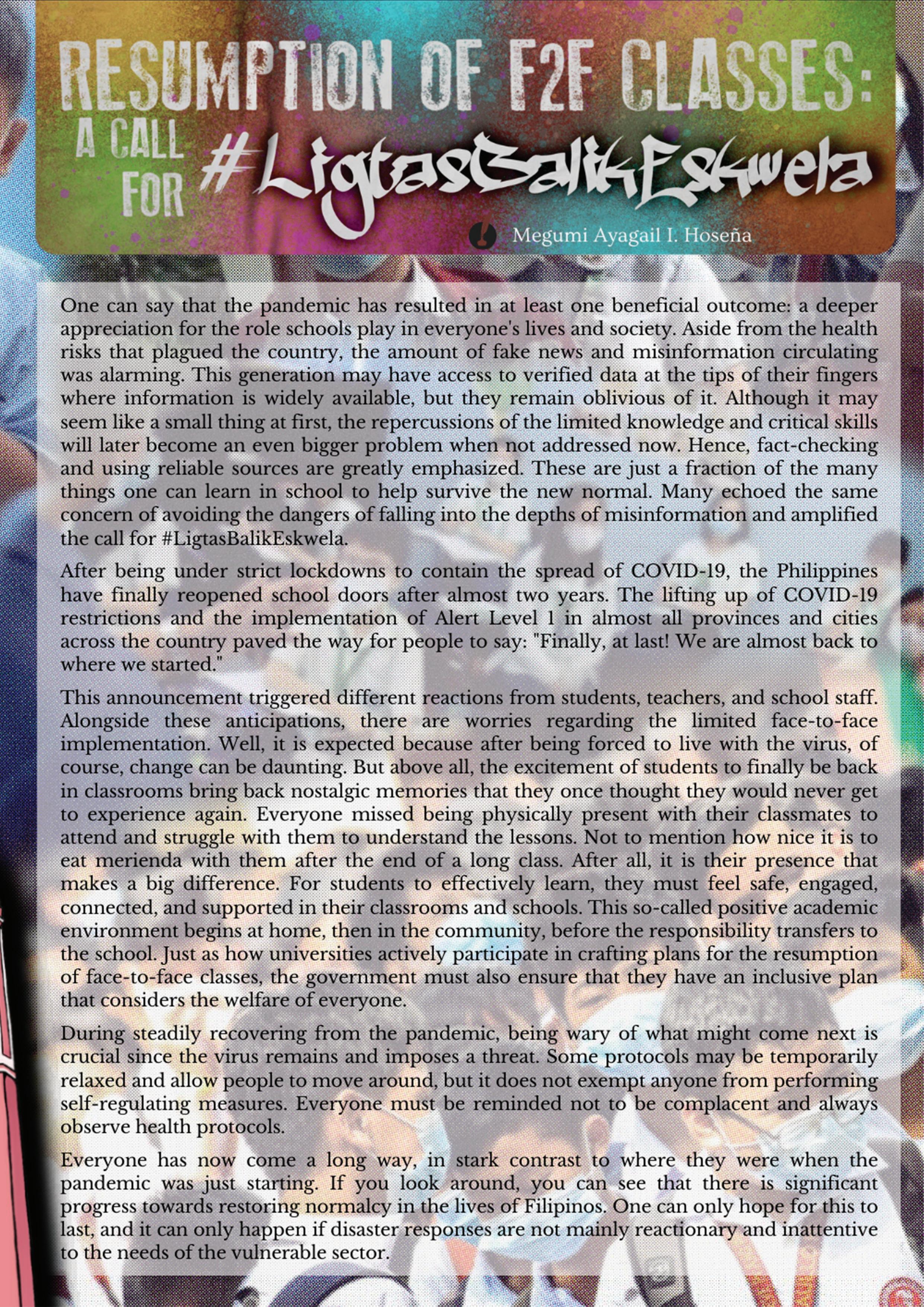 RESUMPTION OF F2F CLASSES:

A CALL FOR #LigtasBalikEskwela

Megumi Ayagail I. Hoseña

One can say that the pandemic has resulted in at least one beneficial outcome: a deeper appreciation for the role schools play in everyone's lives and society. Aside from the health risks that plagued the country, the amount of fake news and misinformation circulating was alarming. This generation may have access to verified data at the tips of their fingers where information is widely available, but they remain oblivious of it. Although it may seem like a small thing at first, the repercussions of the limited knowledge and critical skills will later become an even bigger problem when not addressed now. Hence, fact-checking and using reliable sources are greatly emphasized. These are just a fraction of the many things one can learn in school to help survive the new normal. Many echoed the same concern of avoiding the dangers of falling into the depths of misinformation and amplified the call for #LigtasBalikEskwela.

After being under strict lockdowns to contain the spread of COVID-19, the Philippines have finally reopened school doors after almost two years. The lifting up of COVID-19 restrictions and the implementation of Alert Level 1 in almost all provinces and cities across the country paved the way for people to say: "Finally, at last! We are almost back to where we started."

This announcement triggered different reactions from students, teachers, and school staff. Alongside these anticipations, there are worries regarding the limited face-to-face implementation. Well, it is expected because after being forced to live with the virus, of course, change can be daunting. But above all, the excitement of students to finally be back in classrooms bring back nostalgic memories that they once thought they would never get to experience again. Everyone missed being physically present with their classmates to attend and struggle with them to understand the lessons. Not to mention how nice it is to eat merienda with them after the end of a long class. After all, it is their presence that makes a big difference. For students to effectively learn, they must feel safe, engaged, connected, and supported in their classrooms and schools. This so-called positive academic environment begins at home, then in the community, before the responsibility transfers to the school. Just as how universities actively participate in crafting plans for the resumption of face-to-face classes, the government must also ensure that they have an inclusive plan that considers the welfare of everyone.

During steadily recovering from the pandemic, being wary of what might come next is crucial since the virus remains and imposes a threat. Some protocols may be temporarily relaxed and allow people to move around, but it does not exempt anyone from performing self-regulating measures. Everyone must be reminded not to be complacent and always observe health protocols.

Everyone has now come a long way, in stark contrast to where they were when the pandemic was just starting. If you look around, you can see that there is significant progress towards restoring normalcy in the lives of Filipinos. One can only hope for this to last, and it can only happen if disaster responses are not mainly reactionary and inattentive to the needs of the vulnerable sector.